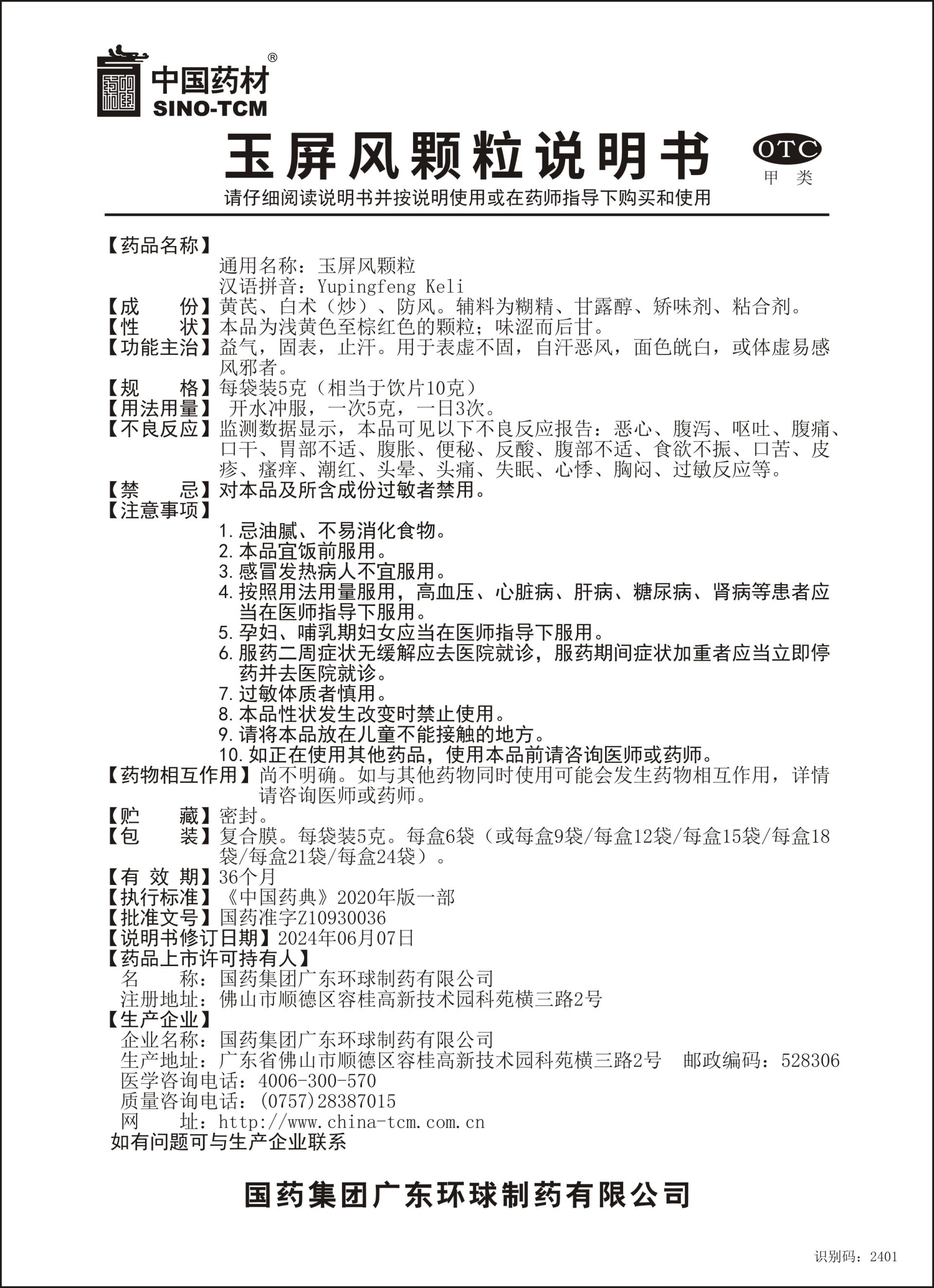 中国药材®
SINO-TCM

玉屏风颗粒说明书

OTC
甲 类

请仔细阅读说明书并按说明使用或在药师指导下购买和使用

【药品名称】
通用名称：玉屏风颗粒
汉语拼音：Yupingfeng Keli
【成　　份】黄芪、白术（炒）、防风。辅料为糊精、甘露醇、矫味剂、粘合剂。
【性　　状】本品为浅黄色至棕红色的颗粒；味涩而后甘。
【功能主治】益气，固表，止汗。用于表虚不固，自汗恶风，面色㿠白，或体虚易感风邪者。
【规　　格】每袋装5克（相当于饮片10克）
【用法用量】开水冲服，一次5克，一日3次。
【不良反应】监测数据显示，本品可见以下不良反应报告：恶心、腹泻、呕吐、腹痛、口干、胃部不适、腹胀、便秘、反酸、腹部不适、食欲不振、口苦、皮疹、瘙痒、潮红、头晕、头痛、失眠、心悸、胸闷、过敏反应等。
【禁　　忌】对本品及所含成份过敏者禁用。
【注意事项】
1. 忌油腻、不易消化食物。
2. 本品宜饭前服用。
3. 感冒发热病人不宜服用。
4. 按照用法用量服用，高血压、心脏病、肝病、糖尿病、肾病等患者应当在医师指导下服用。
5. 孕妇、哺乳期妇女应当在医师指导下服用。
6. 服药二周症状无缓解应去医院就诊，服药期间症状加重者应当立即停药并去医院就诊。
7. 过敏体质者慎用。
8. 本品性状发生改变时禁止使用。
9. 请将本品放在儿童不能接触的地方。
10. 如正在使用其他药品，使用本品前请咨询医师或药师。
【药物相互作用】尚不明确。如与其他药物同时使用可能会发生药物相互作用，详情请咨询医师或药师。
【贮　　藏】密封。
【包　　装】复合膜。每袋装5克。每盒6袋（或每盒9袋/每盒12袋/每盒15袋/每盒18袋/每盒21袋/每盒24袋）。
【有 效 期】36个月
【执行标准】《中国药典》2020年版一部
【批准文号】国药准字Z10930036
【说明书修订日期】2024年06月07日
【药品上市许可持有人】
名　　称：国药集团广东环球制药有限公司
注册地址：佛山市顺德区容桂高新技术园科苑横三路2号
【生产企业】
企业名称：国药集团广东环球制药有限公司
生产地址：广东省佛山市顺德区容桂高新技术园科苑横三路2号　邮政编码：528306
医学咨询电话：4006-300-570
质量咨询电话：(0757)28387015
网　　址：http://www.china-tcm.com.cn
如有问题可与生产企业联系

国药集团广东环球制药有限公司

识别码：2401